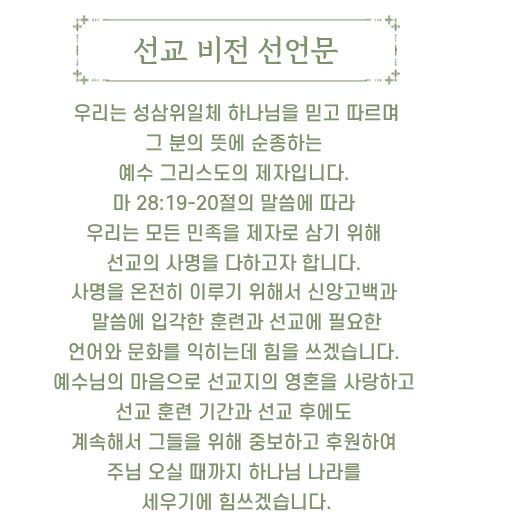 선교 비전 선언문

우리는 성삼위일체 하나님을 믿고 따르며
그 분의 뜻에 순종하는
예수 그리스도의 제자입니다.
마 28:19-20절의 말씀에 따라
우리는 모든 민족을 제자로 삼기 위해
선교의 사명을 다하고자 합니다.
사명을 온전히 이루기 위해서 신앙고백과
말씀에 입각한 훈련과 선교에 필요한
언어와 문화를 익히는데 힘을 쓰겠습니다.
예수님의 마음으로 선교지의 영혼을 사랑하고
선교 훈련 기간과 선교 후에도
계속해서 그들을 위해 중보하고 후원하여
주님 오실 때까지 하나님 나라를
세우기에 힘쓰겠습니다.